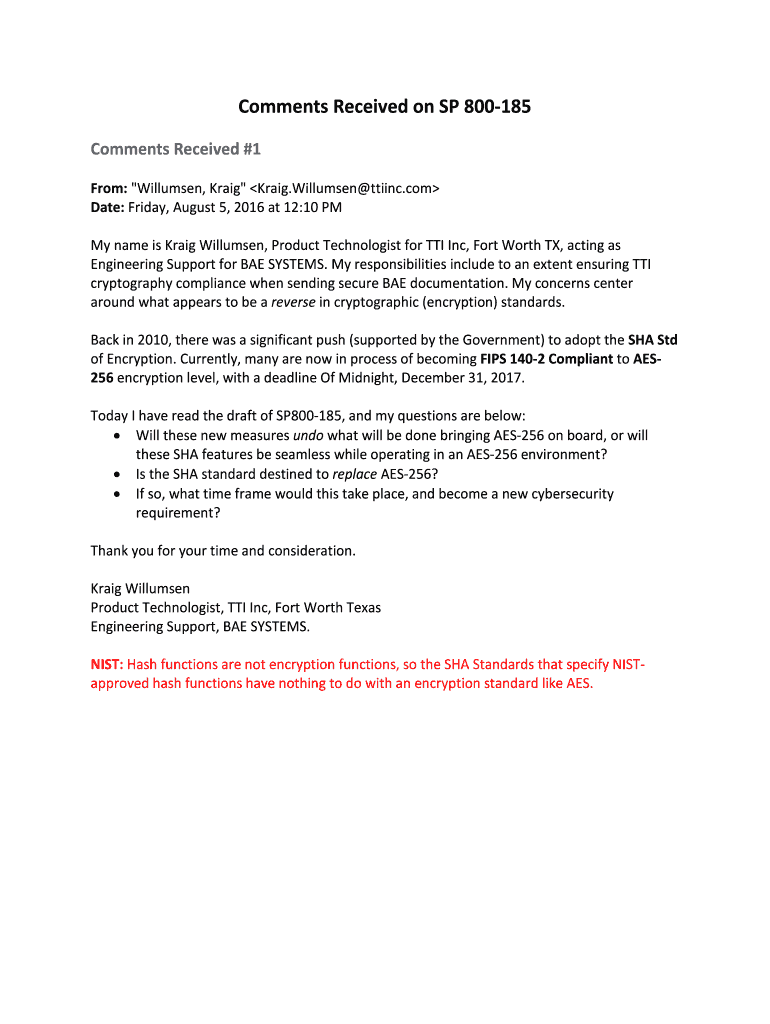 Comments Received on SP 800-185

Comments Received #1

From: "Willumsen, Kraig" <Kraig.Willumsen@ttiinc.com>
Date: Friday, August 5, 2016 at 12:10 PM

My name is Kraig Willumsen, Product Technologist for TTI Inc, Fort Worth TX, acting as Engineering Support for BAE SYSTEMS. My responsibilities include to an extent ensuring TTI cryptography compliance when sending secure BAE documentation. My concerns center around what appears to be a reverse in cryptographic (encryption) standards.

Back in 2010, there was a significant push (supported by the Government) to adopt the SHA Std of Encryption. Currently, many are now in process of becoming FIPS 140-2 Compliant to AES-256 encryption level, with a deadline Of Midnight, December 31, 2017.

Today I have read the draft of SP800-185, and my questions are below:
• Will these new measures undo what will be done bringing AES-256 on board, or will these SHA features be seamless while operating in an AES-256 environment?
• Is the SHA standard destined to replace AES-256?
• If so, what time frame would this take place, and become a new cybersecurity requirement?

Thank you for your time and consideration.

Kraig Willumsen
Product Technologist, TTI Inc, Fort Worth Texas
Engineering Support, BAE SYSTEMS.

NIST: Hash functions are not encryption functions, so the SHA Standards that specify NIST-approved hash functions have nothing to do with an encryption standard like AES.